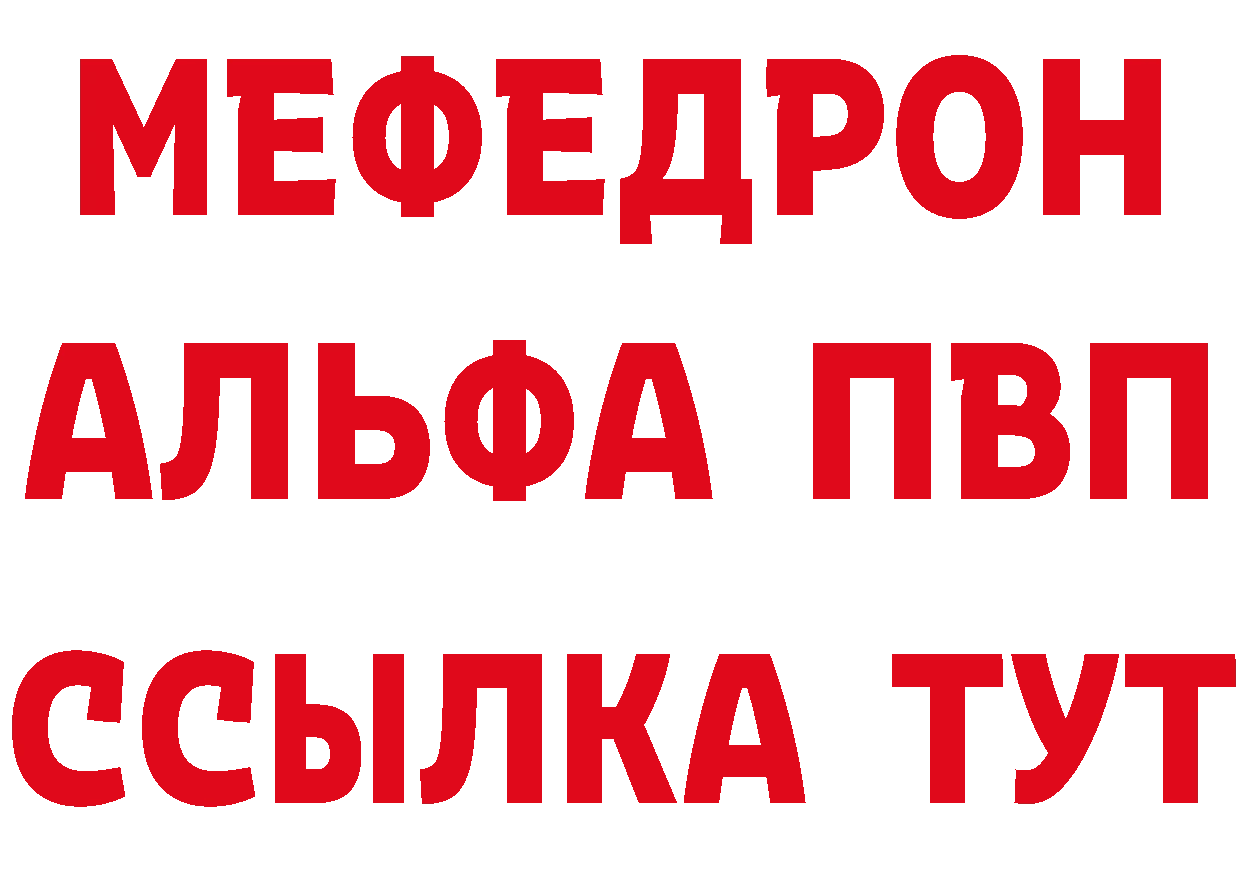 МЕФЕДРОН
АЛЬФА ПВП
ССЫЛКА ТУТ